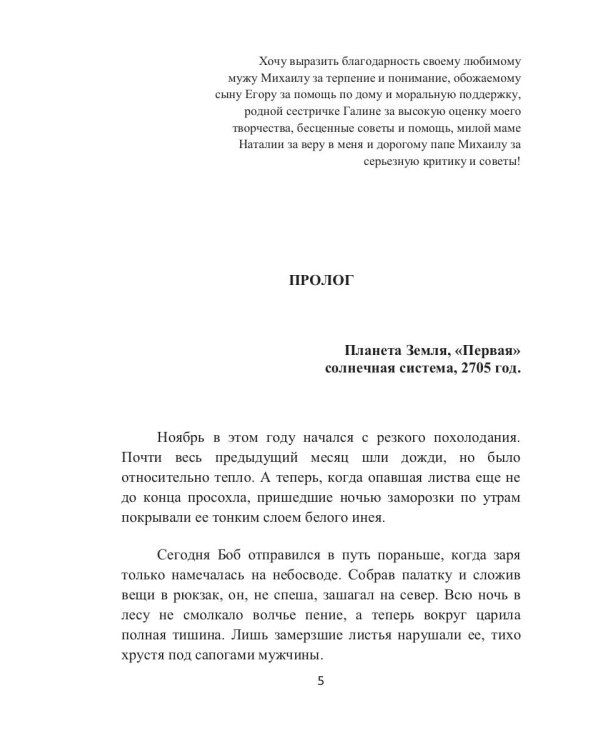 Хочу выразить благодарность своему любимому мужу Михаилу за терпение и понимание, обожаемому сыну Егору за помощь по дому и моральную поддержку, родной сестричке Галине за высокую оценку моего творчества, бесценные советы и помощь, милой маме Наталии за веру в меня и дорогому папе Михаилу за серьезную критику и советы!

ПРОЛОГ

Планета Земля, «Первая»
солнечная система, 2705 год.

Ноябрь в этом году начался с резкого похолодания. Почти весь предыдущий месяц шли дожди, но было относительно тепло. А теперь, когда опавшая листва еще не до конца просохла, пришедшие ночью заморозки по утрам покрывали ее тонким слоем белого инея.

Сегодня Боб отправился в путь пораньше, когда заря только намечалась на небосводе. Собрав палатку и сложив вещи в рюкзак, он, не спеша, зашагал на север. Всю ночь в лесу не смолкало волчье пение, а теперь вокруг царила полная тишина. Лишь замерзшие листья нарушали ее, тихо хрустя под сапогами мужчины.

5